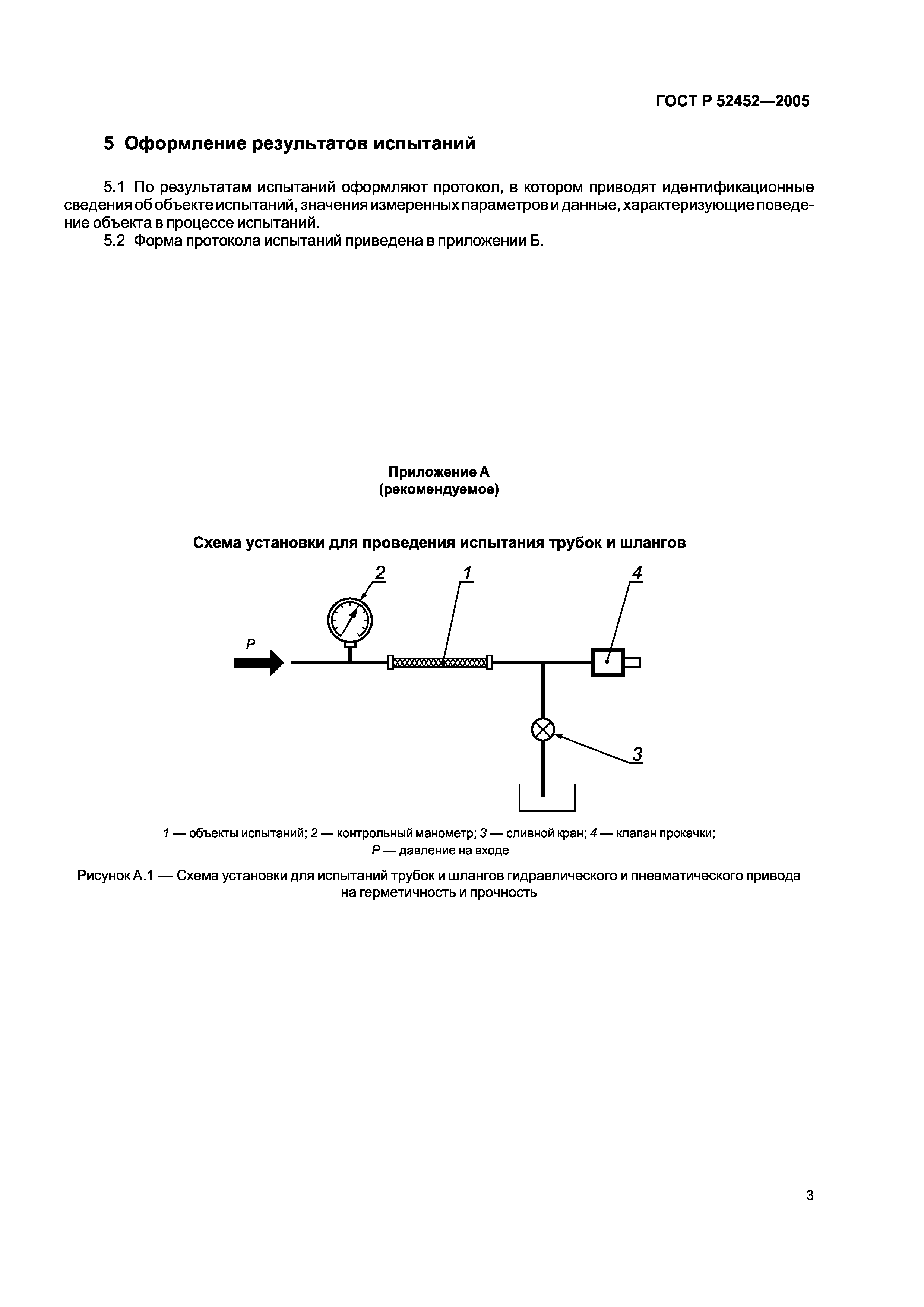 ГОСТ Р 52452—2005

5 Оформление результатов испытаний

5.1 По результатам испытаний оформляют протокол, в котором приводят идентификационные сведения об объекте испытаний, значения измеренных параметров и данные, характеризующие поведение объекта в процессе испытаний.

5.2 Форма протокола испытаний приведена в приложении Б.

Приложение А
(рекомендуемое)

Схема установки для проведения испытания трубок и шлангов

2

1

4

P

3

1 — объекты испытаний; 2 — контрольный манометр; 3 — сливной кран; 4 — клапан прокачки;
P — давление на входе

Рисунок А.1 — Схема установки для испытаний трубок и шлангов гидравлического и пневматического привода на герметичность и прочность

3